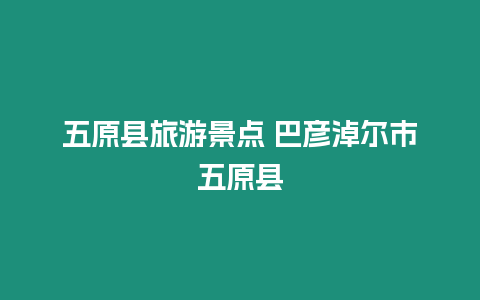 五原县旅游景点 巴彦淖尔市五原县